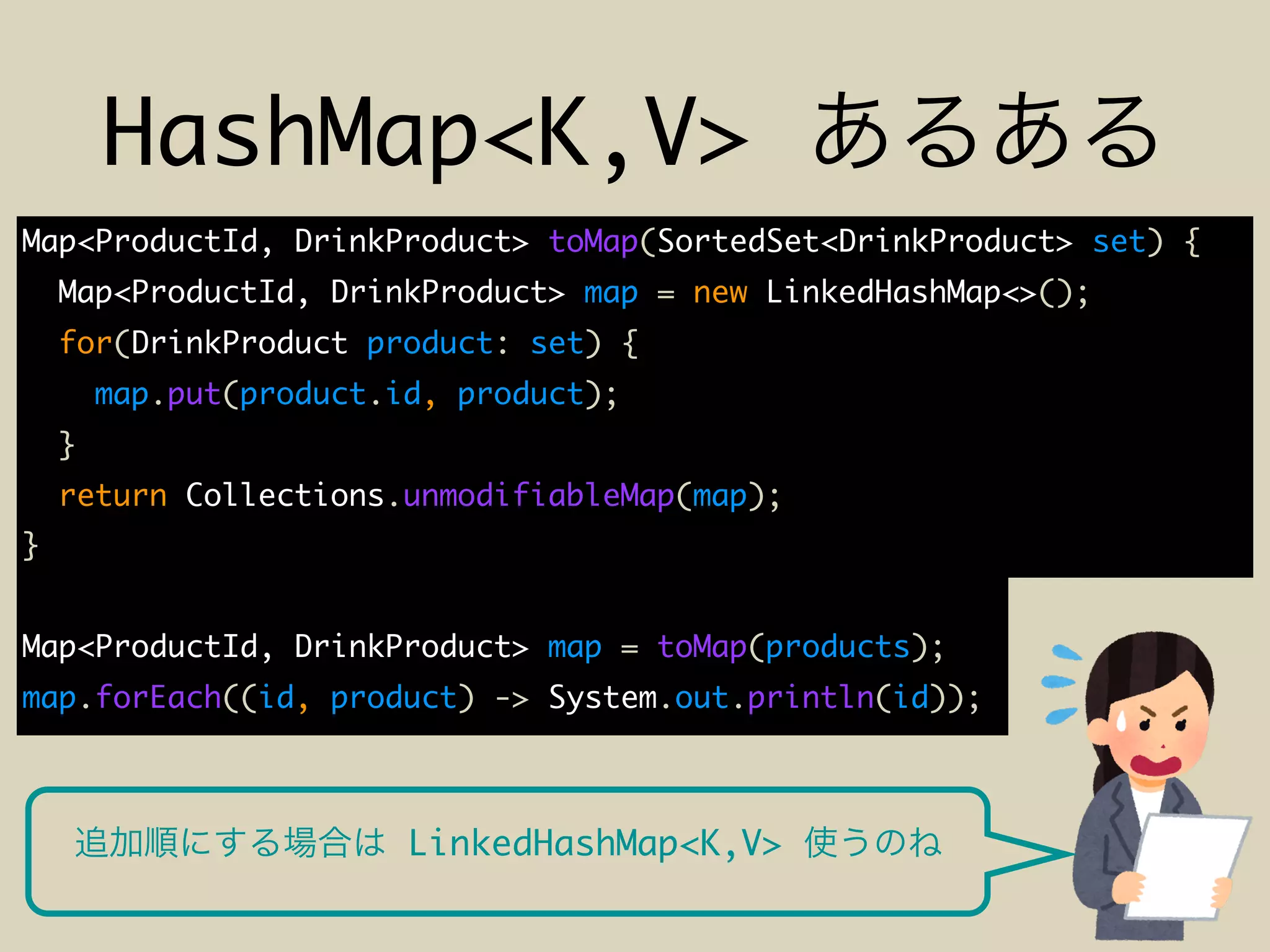 HashMap<K,V> あるある

Map<ProductId, DrinkProduct> toMap(SortedSet<DrinkProduct> set) {
  Map<ProductId, DrinkProduct> map = new LinkedHashMap<>();
  for(DrinkProduct product: set) {
    map.put(product.id, product);
  }
  return Collections.unmodifiableMap(map);
}

Map<ProductId, DrinkProduct> map = toMap(products);
map.forEach((id, product) -> System.out.println(id));

追加順にする場合は LinkedHashMap<K,V> 使うのね